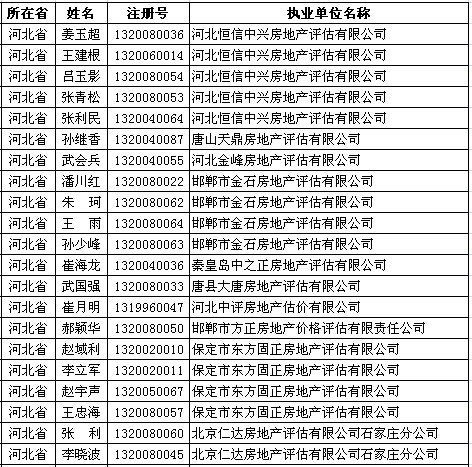 | 所在省 | 姓名 | 注册号 | 执业单位名称 |
|---|---|---|---|
| 河北省 | 姜玉超 | 1320080036 | 河北恒信中兴房地产评估有限公司 |
| 河北省 | 王建根 | 1320060014 | 河北恒信中兴房地产评估有限公司 |
| 河北省 | 吕玉影 | 1320080054 | 河北恒信中兴房地产评估有限公司 |
| 河北省 | 张青松 | 1320080053 | 河北恒信中兴房地产评估有限公司 |
| 河北省 | 张利民 | 1320040064 | 河北恒信中兴房地产评估有限公司 |
| 河北省 | 孙继香 | 1320040087 | 唐山天鼎房地产评估有限公司 |
| 河北省 | 武会兵 | 1320040055 | 河北金峰房地产评估有限公司 |
| 河北省 | 潘川红 | 1320080022 | 邯郸市金石房地产评估有限公司 |
| 河北省 | 朱　珂 | 1320080062 | 邯郸市金石房地产评估有限公司 |
| 河北省 | 王　雨 | 1320080064 | 邯郸市金石房地产评估有限公司 |
| 河北省 | 孙少峰 | 1320080063 | 邯郸市金石房地产评估有限公司 |
| 河北省 | 崔海龙 | 1320040036 | 秦皇岛中之正房地产评估有限公司 |
| 河北省 | 武国强 | 1320080033 | 唐县大唐房地产评估有限公司 |
| 河北省 | 崔月明 | 1319960047 | 河北中评房地产估价有限公司 |
| 河北省 | 郝颖华 | 1320080050 | 邯郸市方正房地产价格评估有限责任公司 |
| 河北省 | 赵域利 | 1320020010 | 保定市东方固正房地产评估有限公司 |
| 河北省 | 李立军 | 1320020011 | 保定市东方固正房地产评估有限公司 |
| 河北省 | 赵宇声 | 1320050067 | 保定市东方固正房地产评估有限公司 |
| 河北省 | 王忠海 | 1320080057 | 保定市东方固正房地产评估有限公司 |
| 河北省 | 张　利 | 1320080060 | 北京仁达房地产评估有限公司石家庄分公司 |
| 河北省 | 李晓波 | 1320080045 | 北京仁达房地产评估有限公司石家庄分公司 |